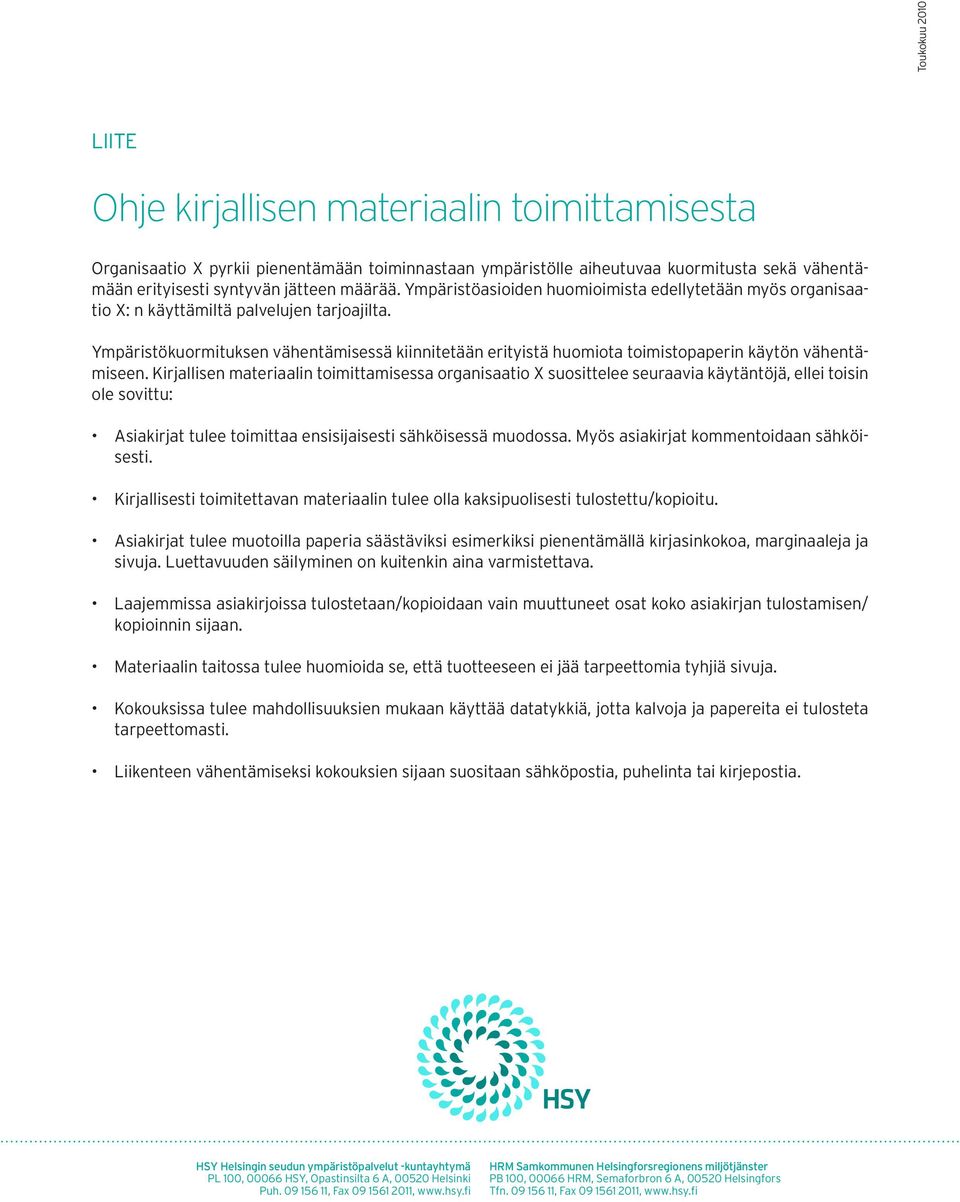 Toukokuu 2010

LIITE

Ohje kirjallisen materiaalin toimittamisesta

Organisaatio X pyrkii pienentämään toiminnastaan ympäristölle aiheutuvaa kuormitusta sekä vähentämään erityisesti syntyvän jätteen määrää. Ympäristöasioiden huomioimista edellytetään myös organisaatio X: n käyttämiltä palvelujen tarjoajilta.

Ympäristökuormituksen vähentämisessä kiinnitetään erityistä huomiota toimistopaperin käytön vähentämiseen. Kirjallisen materiaalin toimittamisessa organisaatio X suosittelee seuraavia käytäntöjä, ellei toisin ole sovittu:

• Asiakirjat tulee toimittaa ensisijaisesti sähköisessä muodossa. Myös asiakirjat kommentoidaan sähköisesti.

• Kirjallisesti toimitettavan materiaalin tulee olla kaksipuolisesti tulostettu/kopioitu.

• Asiakirjat tulee muotoilla paperia säästäviksi esimerkiksi pienentämällä kirjasinkokoa, marginaaleja ja sivuja. Luettavuuden säilyminen on kuitenkin aina varmistettava.

• Laajemmissa asiakirjoissa tulostetaan/kopioidaan vain muuttuneet osat koko asiakirjan tulostamisen/ kopioinnin sijaan.

• Materiaalin taitossa tulee huomioida se, että tuotteeseen ei jää tarpeettomia tyhjiä sivuja.

• Kokouksissa tulee mahdollisuuksien mukaan käyttää datatykkiä, jotta kalvoja ja papereita ei tulosteta tarpeettomasti.

• Liikenteen vähentämiseksi kokouksien sijaan suositaan sähköpostia, puhelinta tai kirjepostia.

HSY

HSY Helsingin seudun ympäristöpalvelut -kuntayhtymä
PL 100, 00066 HSY, Opastinsilta 6 A, 00520 Helsinki
Puh. 09 156 11, Fax 09 1561 2011, www.hsy.fi

HRM Samkommunen Helsingforsregionens miljötjänster
PB 100, 00066 HRM, Semaforbron 6 A, 00520 Helsingfors
Tfn. 09 156 11, Fax 09 1561 2011, www.hsy.fi